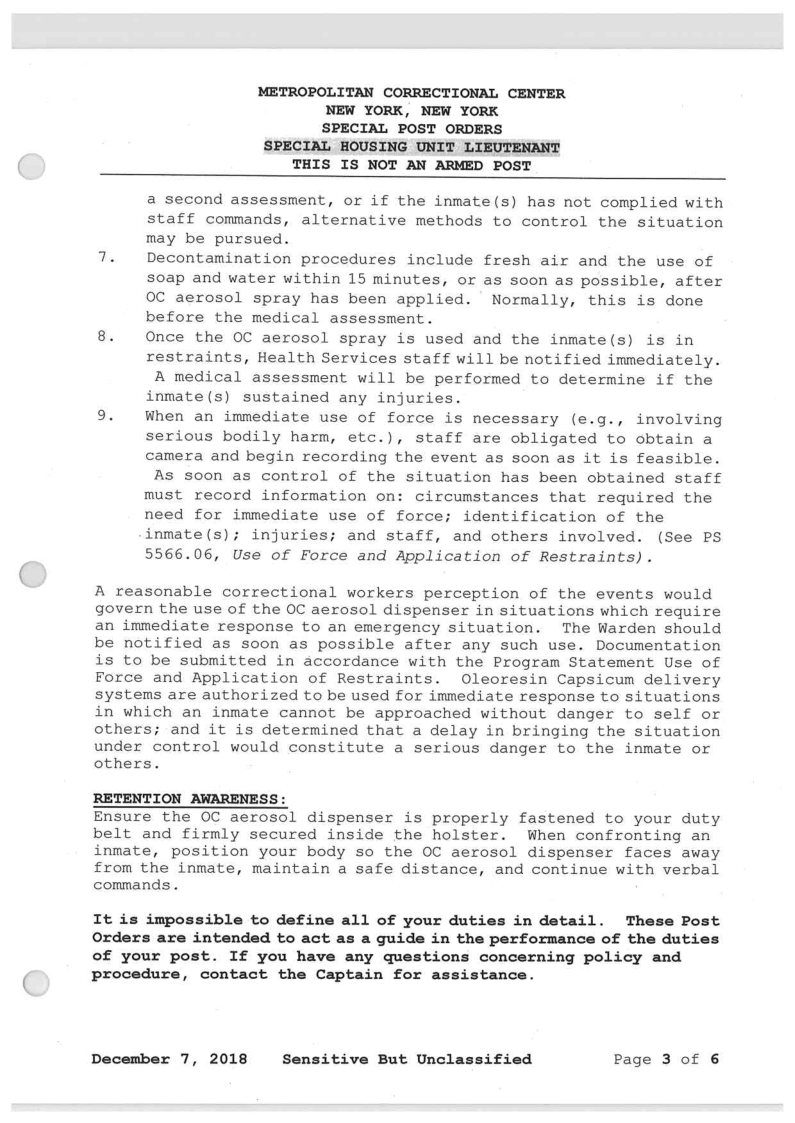 METROPOLITAN CORRECTIONAL CENTER
NEW YORK, NEW YORK
SPECIAL POST ORDERS
SPECIAL HOUSING UNIT LIEUTENANT
THIS IS NOT AN ARMED POST

a second assessment, or if the inmate(s) has not complied with staff commands, alternative methods to control the situation may be pursued.

7. Decontamination procedures include fresh air and the use of soap and water within 15 minutes, or as soon as possible, after OC aerosol spray has been applied. Normally, this is done before the medical assessment.

8. Once the OC aerosol spray is used and the inmate(s) is in restraints, Health Services staff will be notified immediately. A medical assessment will be performed to determine if the inmate(s) sustained any injuries.

9. When an immediate use of force is necessary (e.g., involving serious bodily harm, etc.), staff are obligated to obtain a camera and begin recording the event as soon as it is feasible. As soon as control of the situation has been obtained staff must record information on: circumstances that required the need for immediate use of force; identification of the inmate(s); injuries; and staff, and others involved. (See PS 5566.06, Use of Force and Application of Restraints).

A reasonable correctional workers perception of the events would govern the use of the OC aerosol dispenser in situations which require an immediate response to an emergency situation. The Warden should be notified as soon as possible after any such use. Documentation is to be submitted in accordance with the Program Statement Use of Force and Application of Restraints. Oleoresin Capsicum delivery systems are authorized to be used for immediate response to situations in which an inmate cannot be approached without danger to self or others; and it is determined that a delay in bringing the situation under control would constitute a serious danger to the inmate or others.

RETENTION AWARENESS:
Ensure the OC aerosol dispenser is properly fastened to your duty belt and firmly secured inside the holster. When confronting an inmate, position your body so the OC aerosol dispenser faces away from the inmate, maintain a safe distance, and continue with verbal commands.

It is impossible to define all of your duties in detail. These Post Orders are intended to act as a guide in the performance of the duties of your post. If you have any questions concerning policy and procedure, contact the Captain for assistance.

December 7, 2018 Sensitive But Unclassified Page 3 of 6